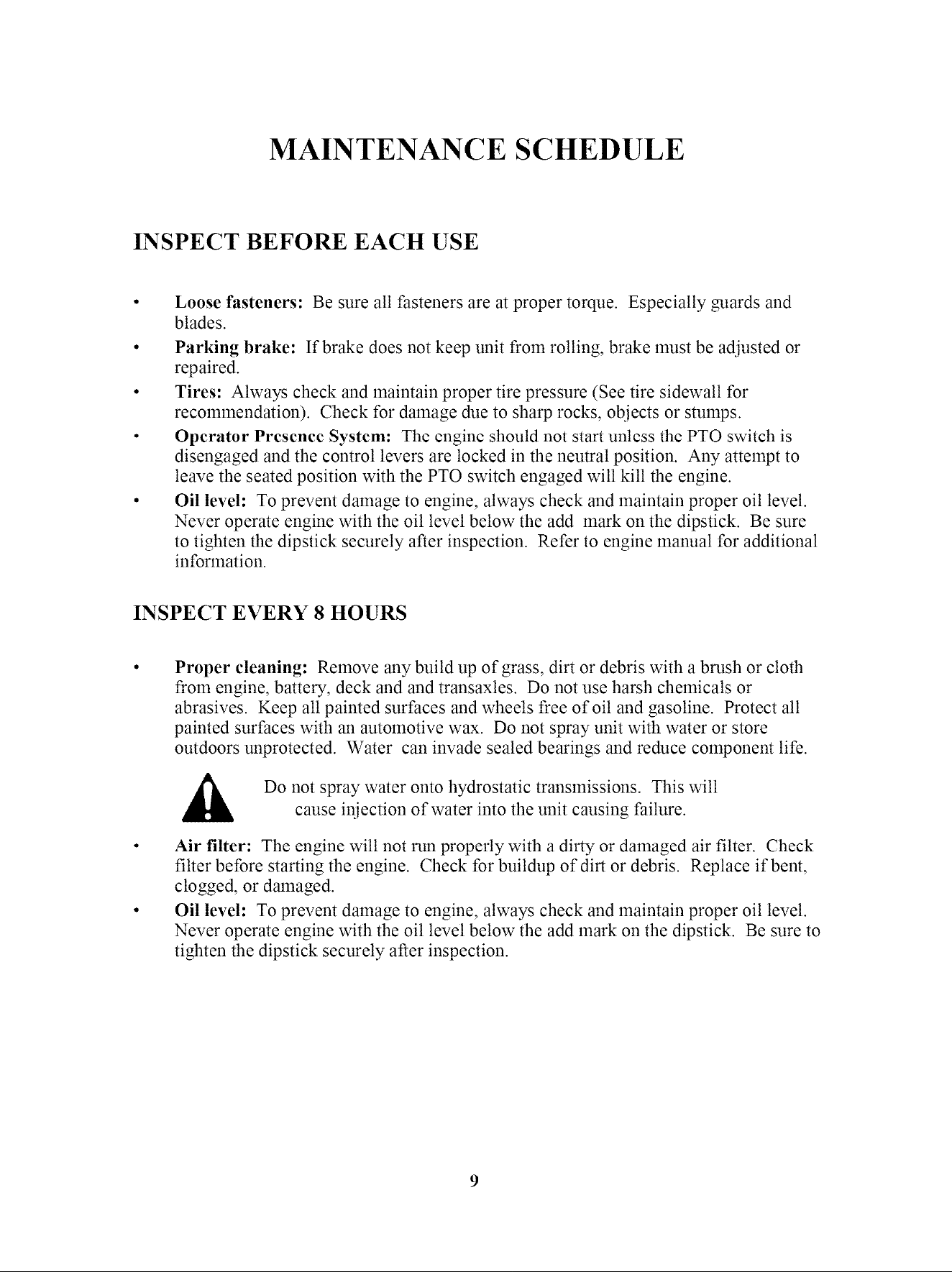 MAINTENANCE SCHEDULE

INSPECT BEFORE EACH USE

• Loose fasteners: Be sure all fasteners are at proper torque. Especially guards and blades.

• Parking brake: If brake does not keep unit from rolling, brake must be adjusted or repaired.

• Tires: Always check and maintain proper tire pressure (See tire sidewall for recommendation). Check for damage due to sharp rocks, objects or stumps.

• Operator Presence System: The engine should not start unless the PTO switch is disengaged and the control levers are locked in the neutral position. Any attempt to leave the seated position with the PTO switch engaged will kill the engine.

• Oil level: To prevent damage to engine, always check and maintain proper oil level. Never operate engine with the oil level below the add mark on the dipstick. Be sure to tighten the dipstick securely after inspection. Refer to engine manual for additional information.

INSPECT EVERY 8 HOURS

• Proper cleaning: Remove any build up of grass, dirt or debris with a brush or cloth from engine, battery, deck and and transaxles. Do not use harsh chemicals or abrasives. Keep all painted surfaces and wheels free of oil and gasoline. Protect all painted surfaces with an automotive wax. Do not spray unit with water or store outdoors unprotected. Water can invade sealed bearings and reduce component life.

Do not spray water onto hydrostatic transmissions. This will cause injection of water into the unit causing failure.

• Air filter: The engine will not run properly with a dirty or damaged air filter. Check filter before starting the engine. Check for buildup of dirt or debris. Replace if bent, clogged, or damaged.

• Oil level: To prevent damage to engine, always check and maintain proper oil level. Never operate engine with the oil level below the add mark on the dipstick. Be sure to tighten the dipstick securely after inspection.

9